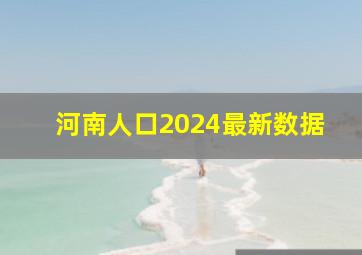 河南人口2024最新数据